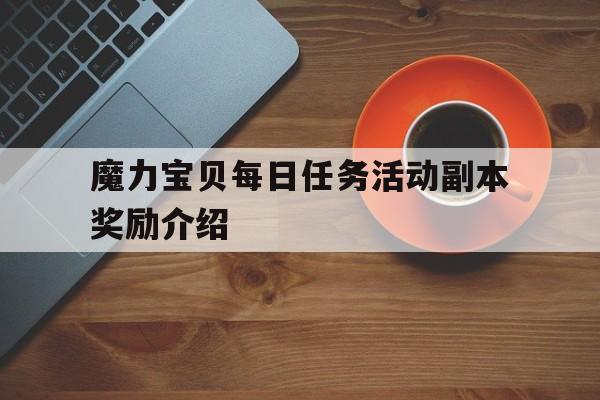 魔力宝贝每日任务活动副本奖励介绍